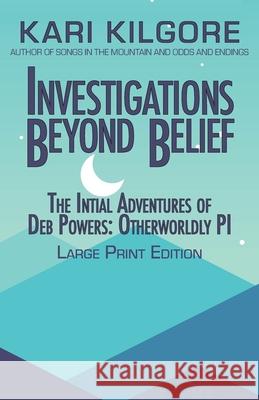 KARI KILGORE
AUTHOR OF SONGS IN THE MOUNTAIN AND ODDS AND ENDINGS

INVESTIGATIONS BEYOND BELIEF

THE INTIAL ADVENTURES OF DEB POWERS: OTHERWORLDLY PI

LARGE PRINT EDITION

Kraina Książek